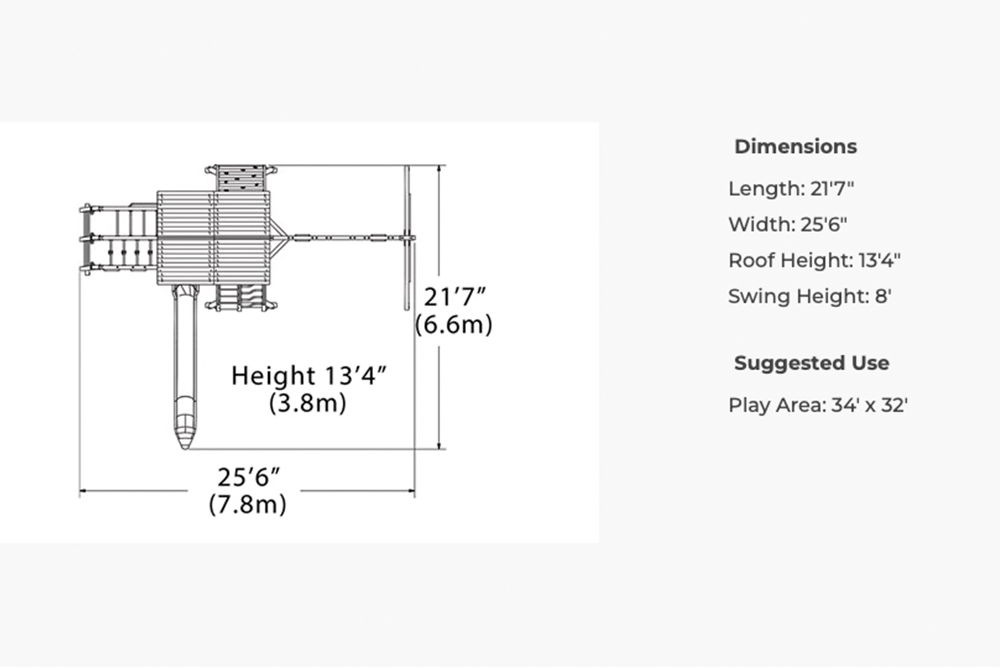 21’7”
(6.6m)

Height 13’4”
(3.8m)

25’6”
(7.8m)

Dimensions

Length: 21'7"

Width: 25'6"

Roof Height: 13'4"

Swing Height: 8'

Suggested Use

Play Area: 34' x 32'